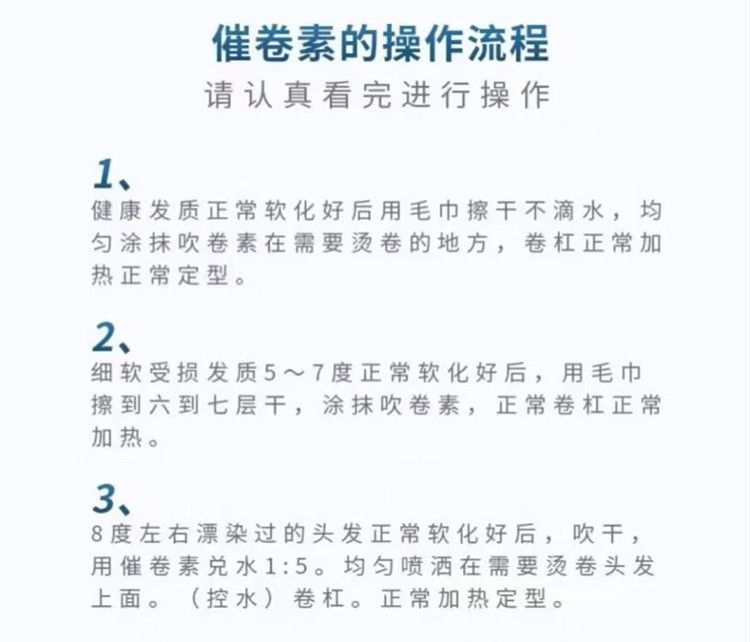 催卷素的操作流程
请认真看完进行操作

1、
健康发质正常软化好后用毛巾擦干不滴水，均匀涂抹吹卷素在需要烫卷的地方，卷杠正常加热正常定型。

2、
细软受损发质5～7度正常软化好后，用毛巾擦到六到七层干，涂抹吹卷素，正常卷杠正常加热。

3、
8度左右漂染过的头发正常软化好后，吹干，用催卷素兑水1:5。均匀喷洒在需要烫卷头发上面。（控水）卷杠。正常加热定型。